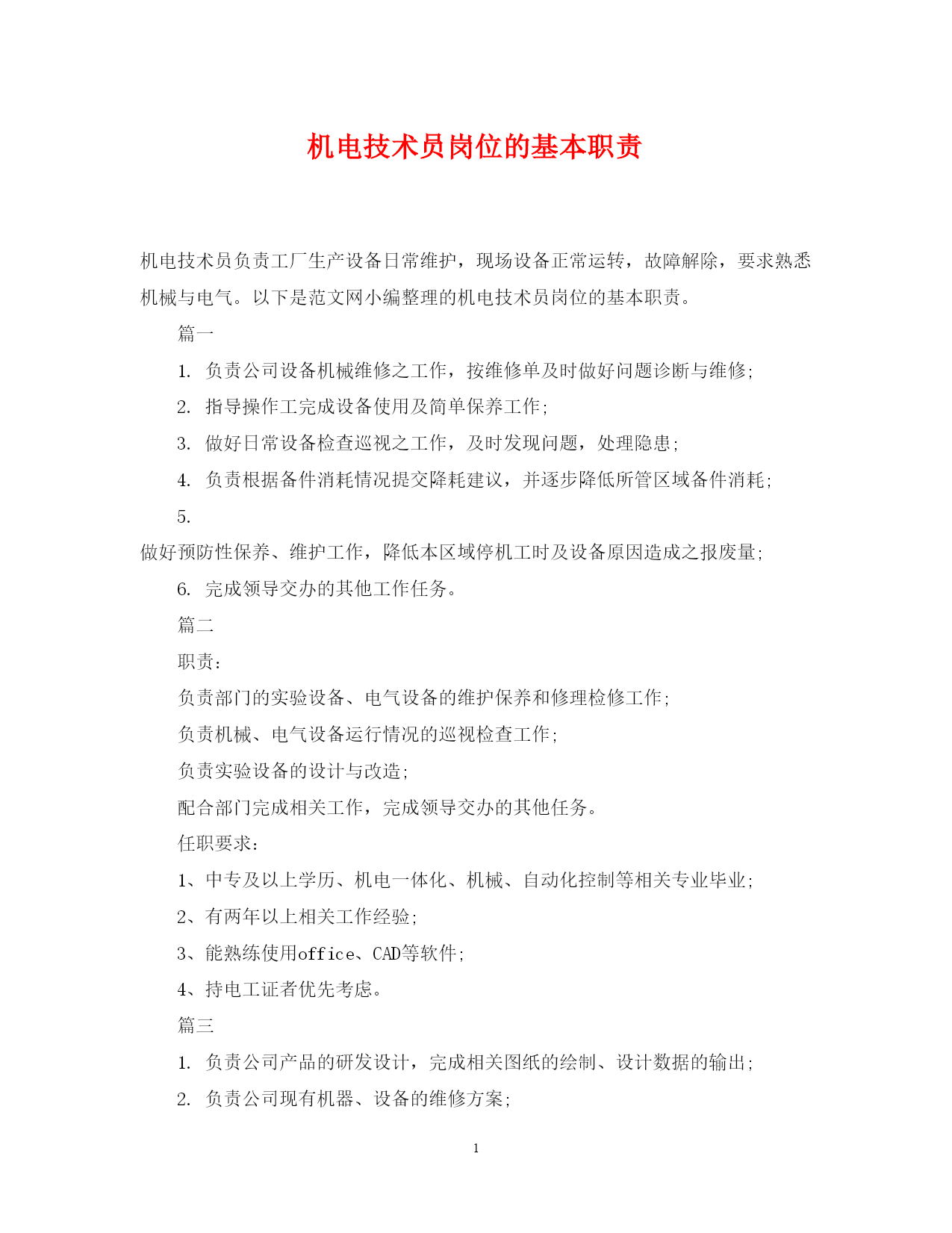 机电技术员岗位的基本职责

机电技术员负责工厂生产设备日常维护，现场设备正常运转，故障解除，要求熟悉机械与电气。以下是范文网小编整理的机电技术员岗位的基本职责。

篇一

1. 负责公司设备机械维修之工作，按维修单及时做好问题诊断与维修;

2. 指导操作工完成设备使用及简单保养工作;

3. 做好日常设备检查巡视之工作，及时发现问题，处理隐患;

4. 负责根据备件消耗情况提交降耗建议，并逐步降低所管区域备件消耗;

5.

做好预防性保养、维护工作，降低本区域停机工时及设备原因造成之报废量;

6. 完成领导交办的其他工作任务。

篇二

职责:

负责部门的实验设备、电气设备的维护保养和修理检修工作;

负责机械、电气设备运行情况的巡视检查工作;

负责实验设备的设计与改造;

配合部门完成相关工作，完成领导交办的其他任务。

任职要求:

1、中专及以上学历、机电一体化、机械、自动化控制等相关专业毕业;

2、有两年以上相关工作经验;

3、能熟练使用office、CAD等软件;

4、持电工证者优先考虑。

篇三

1. 负责公司产品的研发设计，完成相关图纸的绘制、设计数据的输出;

2. 负责公司现有机器、设备的维修方案;

1